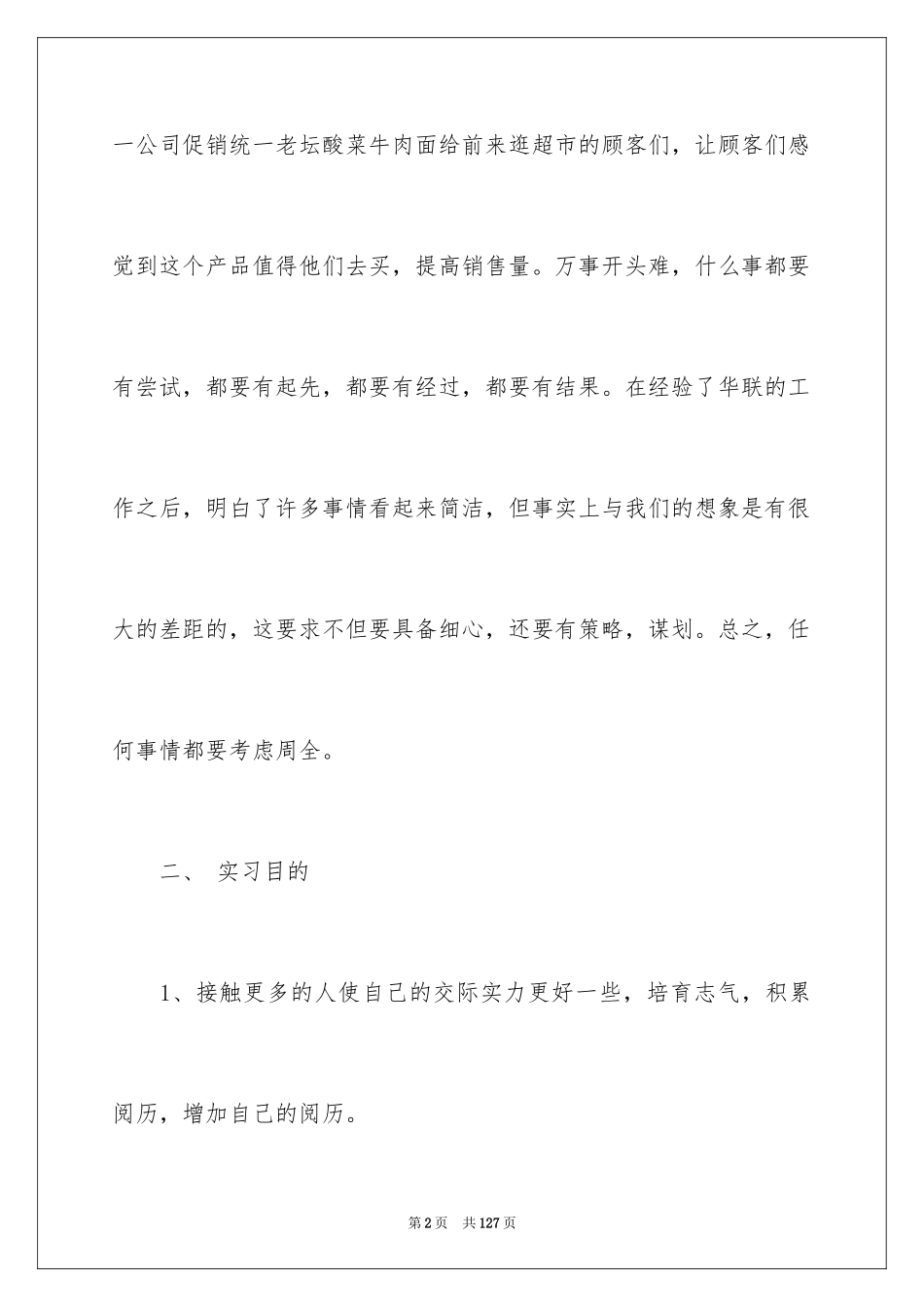 一公司促销统一老坛酸菜牛肉面给前来逛超市的顾客们，让顾客们感觉到这个产品值得他们去买，提高销售量。万事开头难，什么事都要有尝试，都要有起先，都要有经过，都要有结果。在经验了华联的工作之后，明白了许多事情看起来简洁，但事实上与我们的想象是有很大的差距的，这要求不但要具备细心，还要有策略，谋划。总之，任何事情都要考虑周全。

二、 实习目的

1、接触更多的人使自己的交际实力更好一些，培育志气，积累阅历，增加自己的阅历。

第2页 共127页